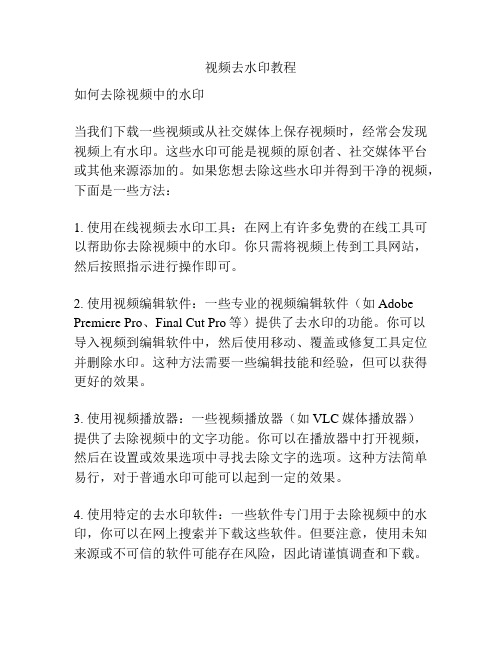 视频去水印教程

如何去除视频中的水印

当我们下载一些视频或从社交媒体上保存视频时，经常会发现视频上有水印。这些水印可能是视频的原创者、社交媒体平台或其他来源添加的。如果您想去除这些水印并得到干净的视频，下面是一些方法：

1. 使用在线视频去水印工具：在网上有许多免费的在线工具可以帮助你去除视频中的水印。你只需将视频上传到工具网站，然后按照指示进行操作即可。

2. 使用视频编辑软件：一些专业的视频编辑软件（如 Adobe Premiere Pro、Final Cut Pro 等）提供了去水印的功能。你可以导入视频到编辑软件中，然后使用移动、覆盖或修复工具定位并删除水印。这种方法需要一些编辑技能和经验，但可以获得更好的效果。

3. 使用视频播放器：一些视频播放器（如 VLC 媒体播放器）提供了去除视频中的文字功能。你可以在播放器中打开视频，然后在设置或效果选项中寻找去除文字的选项。这种方法简单易行，对于普通水印可能可以起到一定的效果。

4. 使用特定的去水印软件：一些软件专门用于去除视频中的水印，你可以在网上搜索并下载这些软件。但要注意，使用未知来源或不可信的软件可能存在风险，因此请谨慎调查和下载。